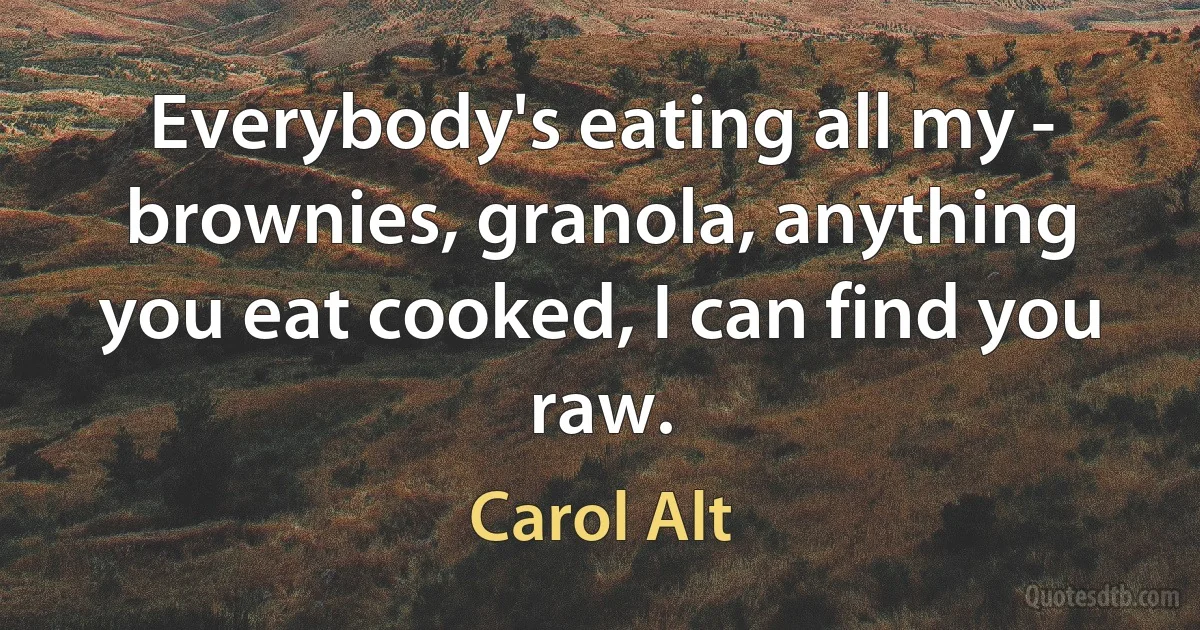 Everybody's eating all my - brownies, granola, anything you eat cooked, I can find you raw.

Carol Alt

Quotesdtb.com